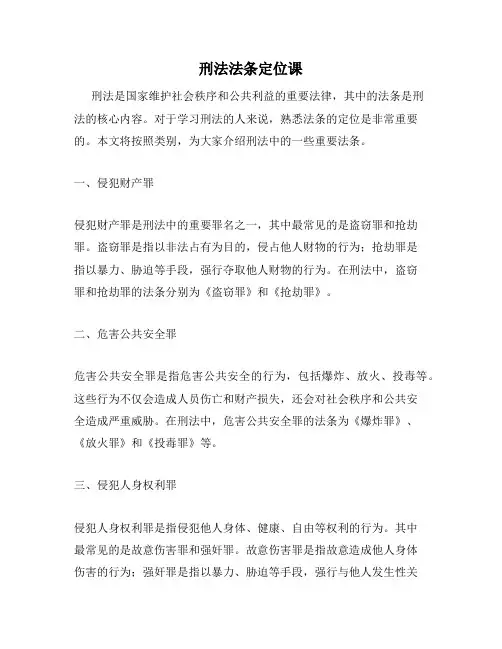 刑法法条定位课

刑法是国家维护社会秩序和公共利益的重要法律，其中的法条是刑法的核心内容。对于学习刑法的人来说，熟悉法条的定位是非常重要的。本文将按照类别，为大家介绍刑法中的一些重要法条。

一、侵犯财产罪

侵犯财产罪是刑法中的重要罪名之一，其中最常见的是盗窃罪和抢劫罪。盗窃罪是指以非法占有为目的，侵占他人财物的行为；抢劫罪是指以暴力、胁迫等手段，强行夺取他人财物的行为。在刑法中，盗窃罪和抢劫罪的法条分别为《盗窃罪》和《抢劫罪》。

二、危害公共安全罪

危害公共安全罪是指危害公共安全的行为，包括爆炸、放火、投毒等。这些行为不仅会造成人员伤亡和财产损失，还会对社会秩序和公共安全造成严重威胁。在刑法中，危害公共安全罪的法条为《爆炸罪》、《放火罪》和《投毒罪》等。

三、侵犯人身权利罪

侵犯人身权利罪是指侵犯他人身体、健康、自由等权利的行为。其中最常见的是故意伤害罪和强奸罪。故意伤害罪是指故意造成他人身体伤害的行为；强奸罪是指以暴力、胁迫等手段，强行与他人发生性关